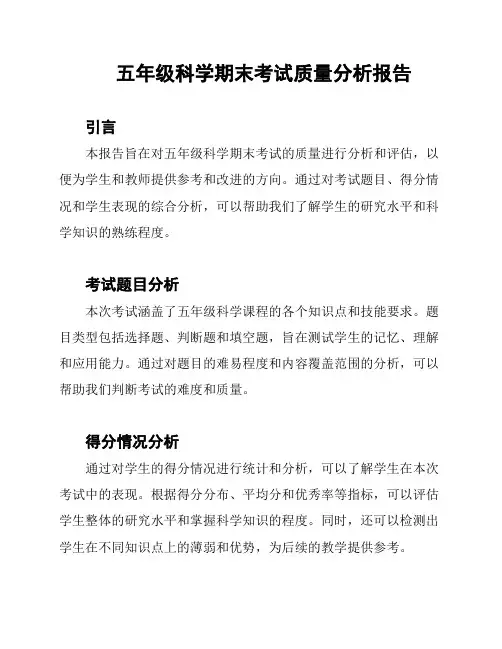 五年级科学期末考试质量分析报告

引言

本报告旨在对五年级科学期末考试的质量进行分析和评估，以便为学生和教师提供参考和改进的方向。通过对考试题目、得分情况和学生表现的综合分析，可以帮助我们了解学生的研究水平和科学知识的熟练程度。

考试题目分析

本次考试涵盖了五年级科学课程的各个知识点和技能要求。题目类型包括选择题、判断题和填空题，旨在测试学生的记忆、理解和应用能力。通过对题目的难易程度和内容覆盖范围的分析，可以帮助我们判断考试的难度和质量。

得分情况分析

通过对学生的得分情况进行统计和分析，可以了解学生在本次考试中的表现。根据得分分布、平均分和优秀率等指标，可以评估学生整体的研究水平和掌握科学知识的程度。同时，还可以检测出学生在不同知识点上的薄弱和优势，为后续的教学提供参考。